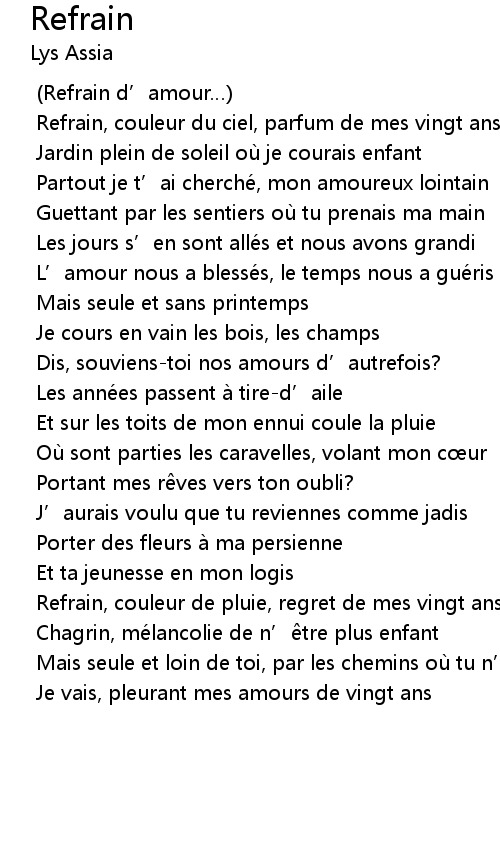 Refrain
Lys Assia

(Refrain d’ amour...)
Refrain, couleur du ciel, parfum de mes vingt ans
Jardin plein de soleil où je courais enfant
Partout je t’ ai cherché, mon amoureux lointain
Guettant par les sentiers où tu prenais ma main
Les jours s’ en sont allés et nous avons grandi
L’ amour nous a blessés, le temps nous a guéris
Mais seule et sans printemps
Je cours en vain les bois, les champs
Dis, souviens-toi nos amours d’ autrefois?
Les années passent à tire-d’ aile
Et sur les toits de mon ennui coule la pluie
Où sont parties les caravelles, volant mon cœur
Portant mes rêves vers ton oubli?
J’ aurais voulu que tu reviennes comme jadis
Porter des fleurs à ma persienne
Et ta jeunesse en mon logis
Refrain, couleur de pluie, regret de mes vingt ans
Chagrin, mélancolie de n’ être plus enfant
Mais seule et loin de toi, par les chemins où tu n’
Je vais, pleurant mes amours de vingt ans